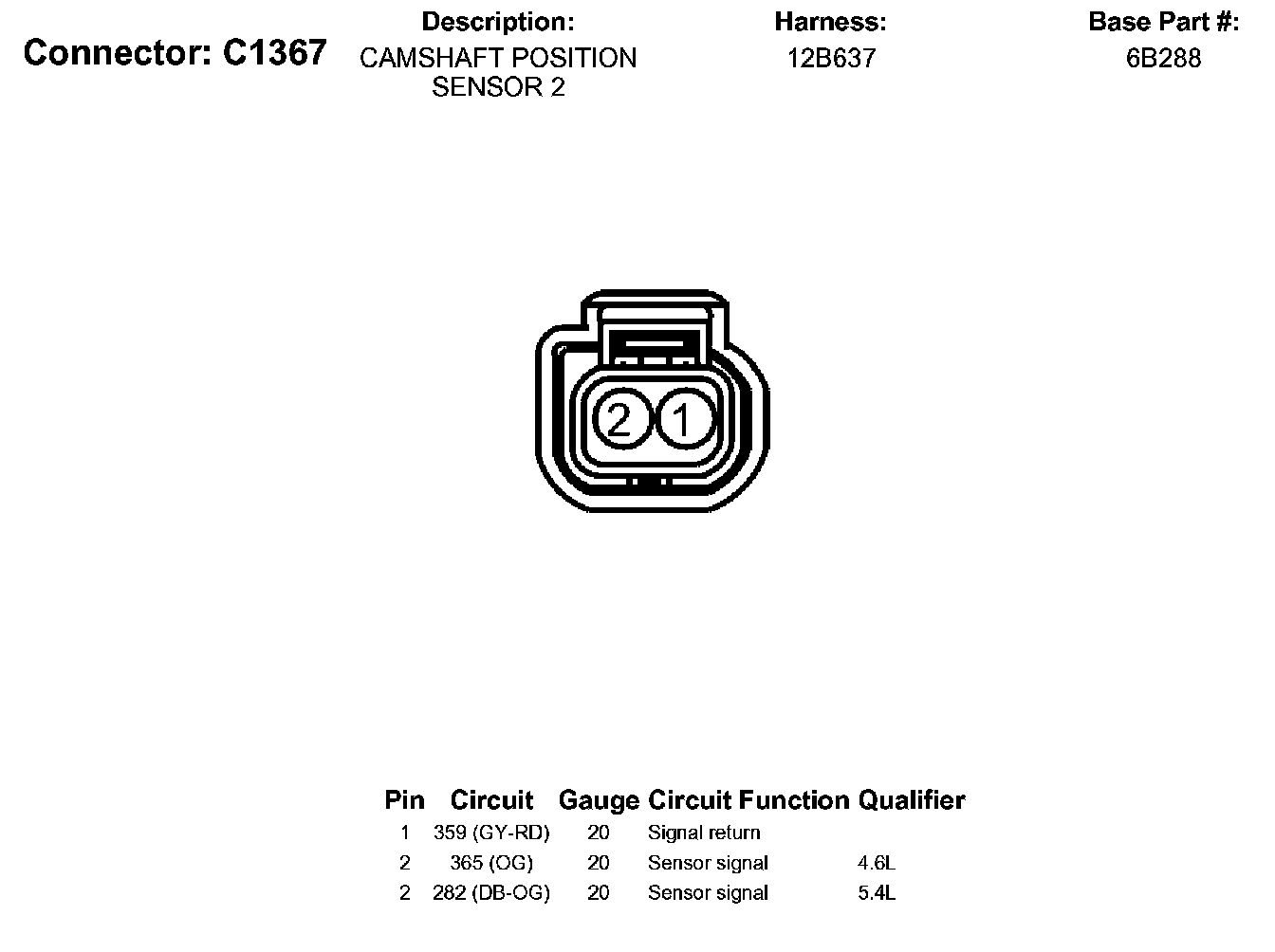 Connector: C1367

Description:
CAMSHAFT POSITION SENSOR 2

Harness:
12B637

Base Part #:
6B288

2 1

| Pin | Circuit | Gauge | Circuit Function | Qualifier |
|---|---|---|---|---|
| 1 | 359 (GY-RD) | 20 | Signal return | |
| 2 | 365 (OG) | 20 | Sensor signal | 4.6L |
| 2 | 282 (DB-OG) | 20 | Sensor signal | 5.4L |